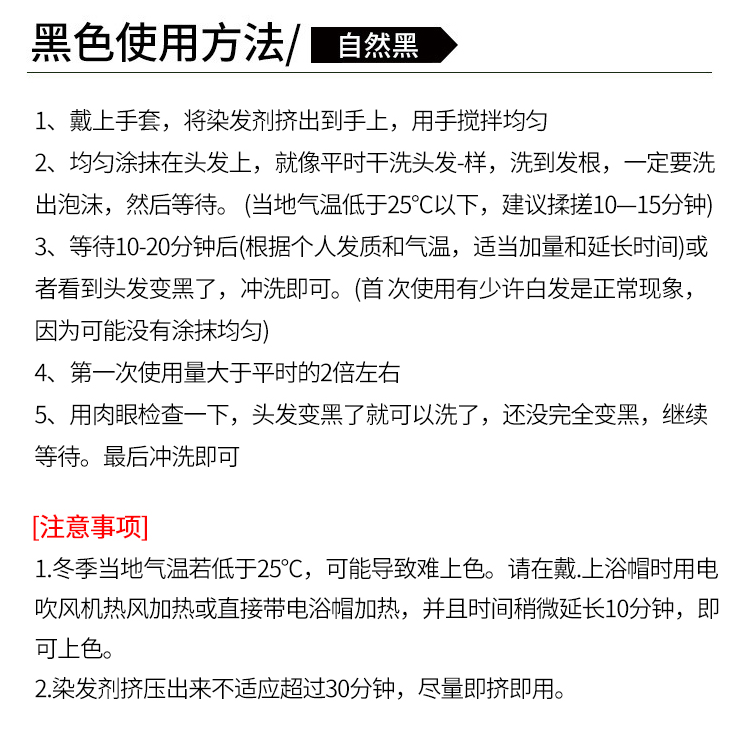 黑色使用方法/ 自然黑

1、戴上手套，将染发剂挤出到手上，用手搅拌均匀
2、均匀涂抹在头发上，就像平时干洗头发-样，洗到发根，一定要洗出泡沫，然后等待。(当地气温低于25°C以下，建议揉搓10—15分钟)
3、等待10-20分钟后(根据个人发质和气温，适当加量和延长时间)或者看到头发变黑了，冲洗即可。(首 次使用有少许白发是正常现象，因为可能没有涂抹均匀)
4、第一次使用量大于平时的2倍左右
5、用肉眼检查一下，头发变黑了就可以洗了，还没完全变黑，继续等待。最后冲洗即可

[注意事项]
1.冬季当地气温若低于25°C，可能导致难上色。请在戴.上浴帽时用电吹风机热风加热或直接带电浴帽加热，并且时间稍微延长10分钟，即可上色。
2.染发剂挤压出来不适应超过30分钟，尽量即挤即用。